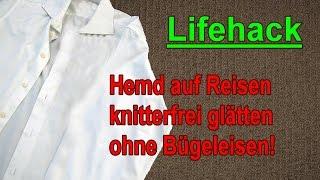 Lifehack

Hemd auf Reisen knitterfrei glätten ohne Bügeleisen!